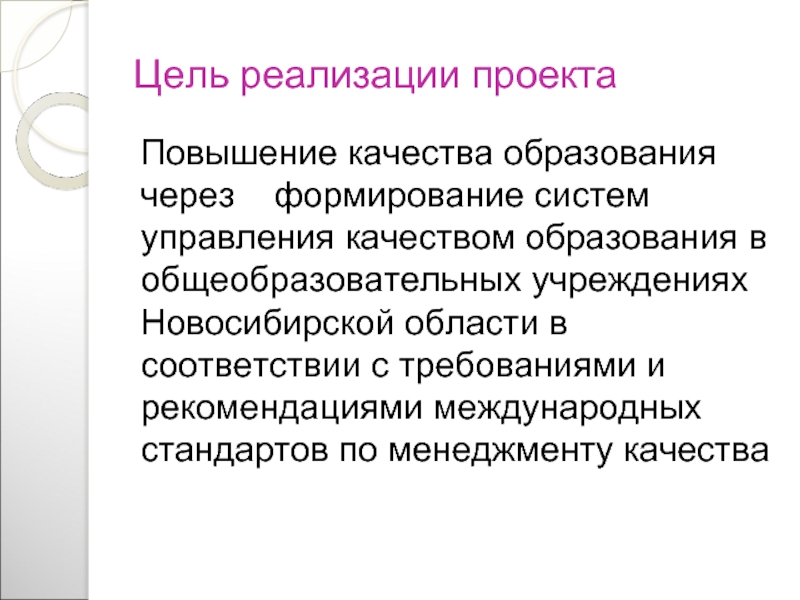 Цель реализации проекта

Повышение качества образования через формирование систем управления качеством образования в общеобразовательных учреждениях Новосибирской области в соответствии с требованиями и рекомендациями международных стандартов по менеджменту качества